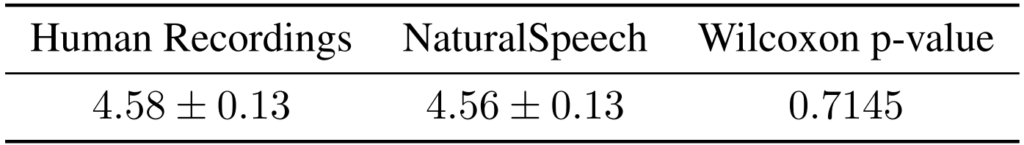 | Human Recordings | NaturalSpeech | Wilcoxon p-value |
|---|---|---|
| $4.58 \pm 0.13$ | $4.56 \pm 0.13$ | $0.7145$ |